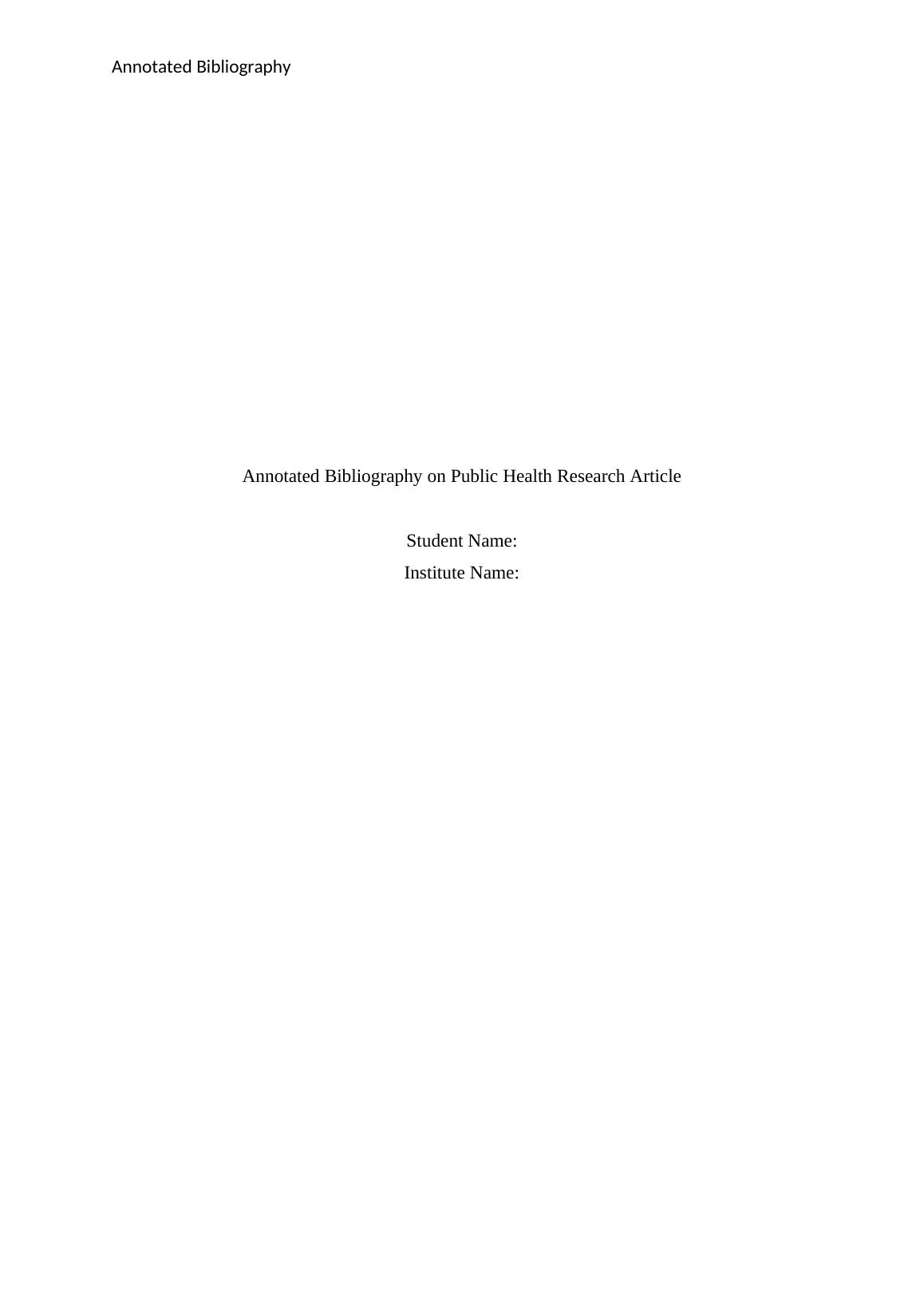 Annotated Bibliography

Annotated Bibliography on Public Health Research Article

Student Name:
Institute Name: